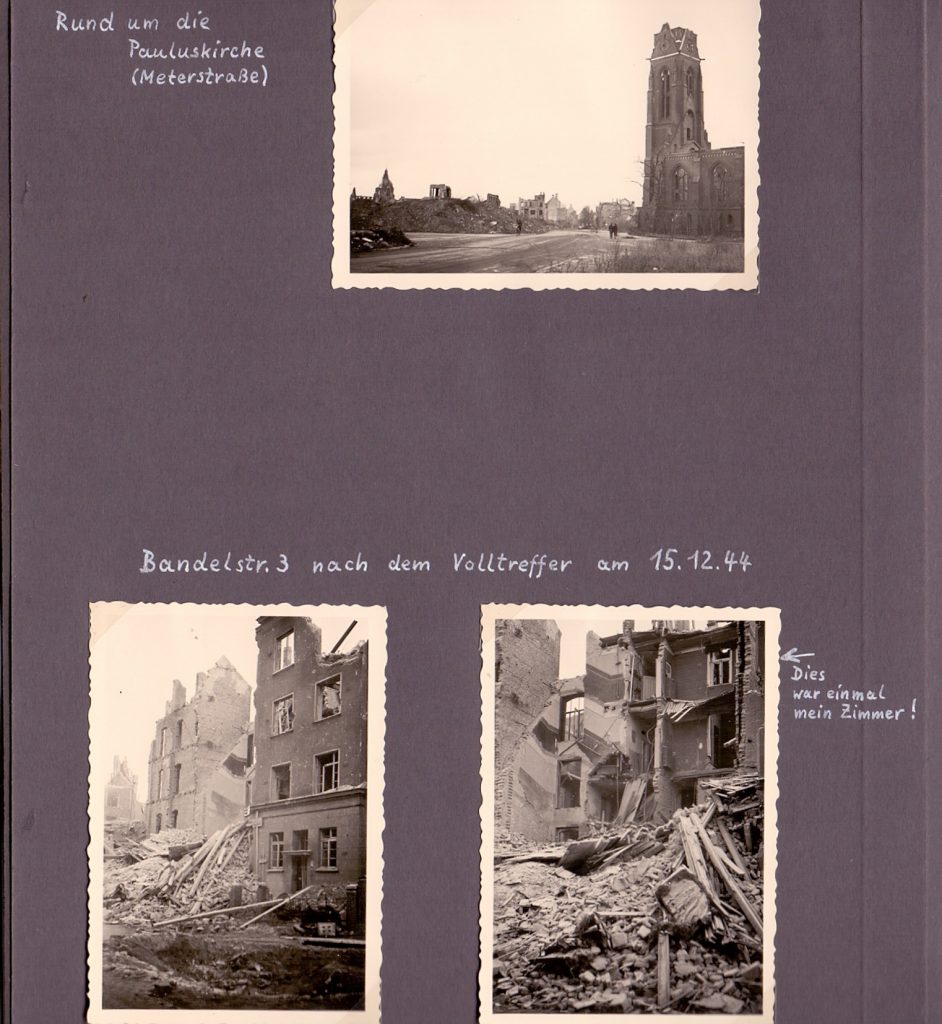 Rund um die
Pauluskirche
(Meterstraße)

Bandelstr. 3 nach dem Volltreffer am 15.12.44

← Dies
war einmal
mein Zimmer!